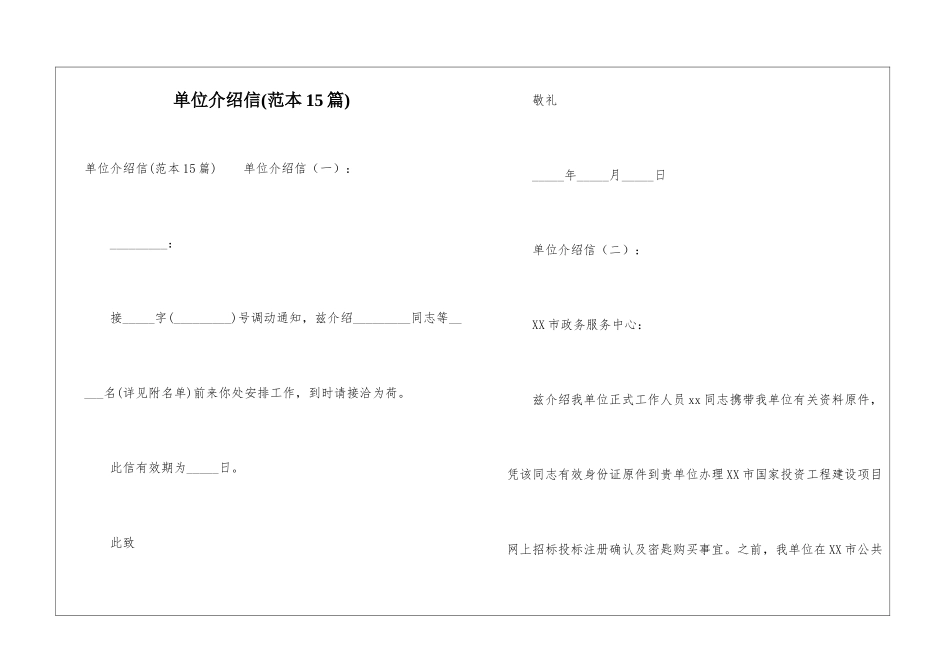 单位介绍信(范本15篇)

单位介绍信(范本15篇)　　单位介绍信（一）：

_________：

接_____字(_________)号调动通知，兹介绍_________同志等_____名(详见附名单)前来你处安排工作，到时请接洽为荷。

此信有效期为_____日。

此致

敬礼

_____年_____月_____日

单位介绍信（二）：

XX市政务服务中心：

兹介绍我单位正式工作人员xx同志携带我单位有关资料原件，凭该同志有效身份证原件到贵单位办理XX市国家投资工程建设项目网上招标投标注册确认及密匙购买事宜。之前，我单位在XX市公共